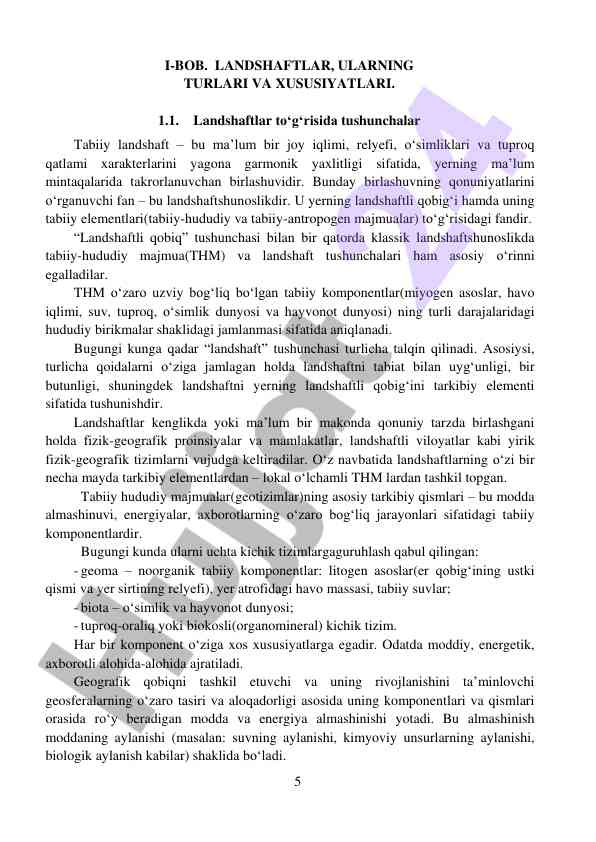 I-BOB. LANDSHAFTLAR, ULARNING TURLARI VA XUSUSIYATLARI.

1.1. Landshaftlar to‘g‘risida tushunchalar

Tabiiy landshaft – bu ma’lum bir joy iqlimi, relyefi, o‘simliklari va tuproq qatlami xarakterlarini yagona garmonik yaxlitligi sifatida, yerning ma’lum mintaqalarida takrorlanuvchan birlashuvidir. Bunday birlashuvning qonuniyatlarini o‘rganuvchi fan – bu landshaftshunoslikdir. U yerning landshaftli qobig‘i hamda uning tabiiy elementlari(tabiiy-hududiy va tabiiy-antropogen majmualar) to‘g‘risidagi fandir.

“Landshaftli qobiq” tushunchasi bilan bir qatorda klassik landshaftshunoslikda tabiiy-hududiy majmua(THM) va landshaft tushunchalari ham asosiy o‘rinni egalladilar.

THM o‘zaro uzviy bog‘liq bo‘lgan tabiiy komponentlar(miyogen asoslar, havo iqlimi, suv, tuproq, o‘simlik dunyosi va hayvonot dunyosi) ning turli darajalaridagi hududiy birikmalar shaklidagi jamlanmasi sifatida aniqlanadi.

Bugungi kunga qadar “landshaft” tushunchasi turlicha talqin qilinadi. Asosiysi, turlicha qoidalarni o‘ziga jamlagan holda landshaftni tabiat bilan uyg‘unligi, bir butunligi, shuningdek landshaftni yerning landshaftli qobig‘ini tarkibiy elementi sifatida tushunishdir.

Landshaftlar kenglikda yoki ma’lum bir makonda qonuniy tarzda birlashgani holda fizik-geografik proinsiyalar va mamlakatlar, landshaftli viloyatlar kabi yirik fizik-geografik tizimlarni vujudga keltiradilar. O‘z navbatida landshaftlarning o‘zi bir necha mayda tarkibiy elementlardan – lokal o‘lchamli THM lardan tashkil topgan.

Tabiiy hududiy majmualar(geotizimlar)ning asosiy tarkibiy qismlari – bu modda almashinuvi, energiyalar, axborotlarning o‘zaro bog‘liq jarayonlari sifatidagi tabiiy komponentlardir.

Bugungi kunda ularni uchta kichik tizimlargaguruhlash qabul qilingan:

- geoma – noorganik tabiiy komponentlar: litogen asoslar(er qobig‘ining ustki qismi va yer sirtining relyefi), yer atrofidagi havo massasi, tabiiy suvlar;

- biota – o‘simlik va hayvonot dunyosi;

- tuproq-oraliq yoki biokosli(organomineral) kichik tizim.

Har bir komponent o‘ziga xos xususiyatlarga egadir. Odatda moddiy, energetik, axborotli alohida-alohida ajratiladi.

Geografik qobiqni tashkil etuvchi va uning rivojlanishini ta’minlovchi geosferalarning o‘zaro tasiri va aloqadorligi asosida uning komponentlari va qismlari orasida ro‘y beradigan modda va energiya almashinishi yotadi. Bu almashinish moddaning aylanishi (masalan: suvning aylanishi, kimyoviy unsurlarning aylanishi, biologik aylanish kabilar) shaklida bo‘ladi.

5